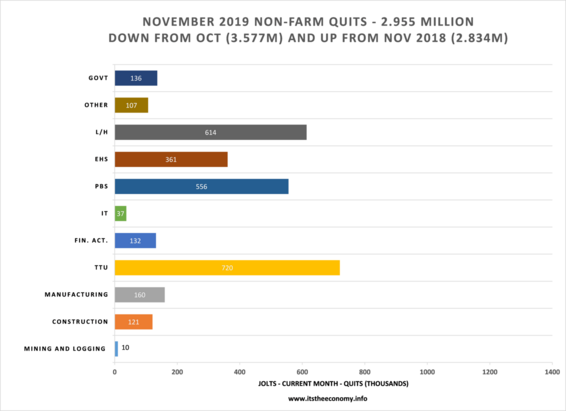 NOVEMBER 2019 NON-FARM QUITS - 2.955 MILLION
DOWN FROM OCT (3.577M) AND UP FROM NOV 2018 (2.834M)

GOVT 136
OTHER 107
L/H 614
EHS 361
PBS 556
IT 37
FIN. ACT. 132
TTU 720
MANUFACTURING 160
CONSTRUCTION 121
MINING AND LOGGING 10

0 200 400 600 800 1000 1200 1400

JOLTS - CURRENT MONTH - QUITS (THOUSANDS)

www.itstheeconomy.info